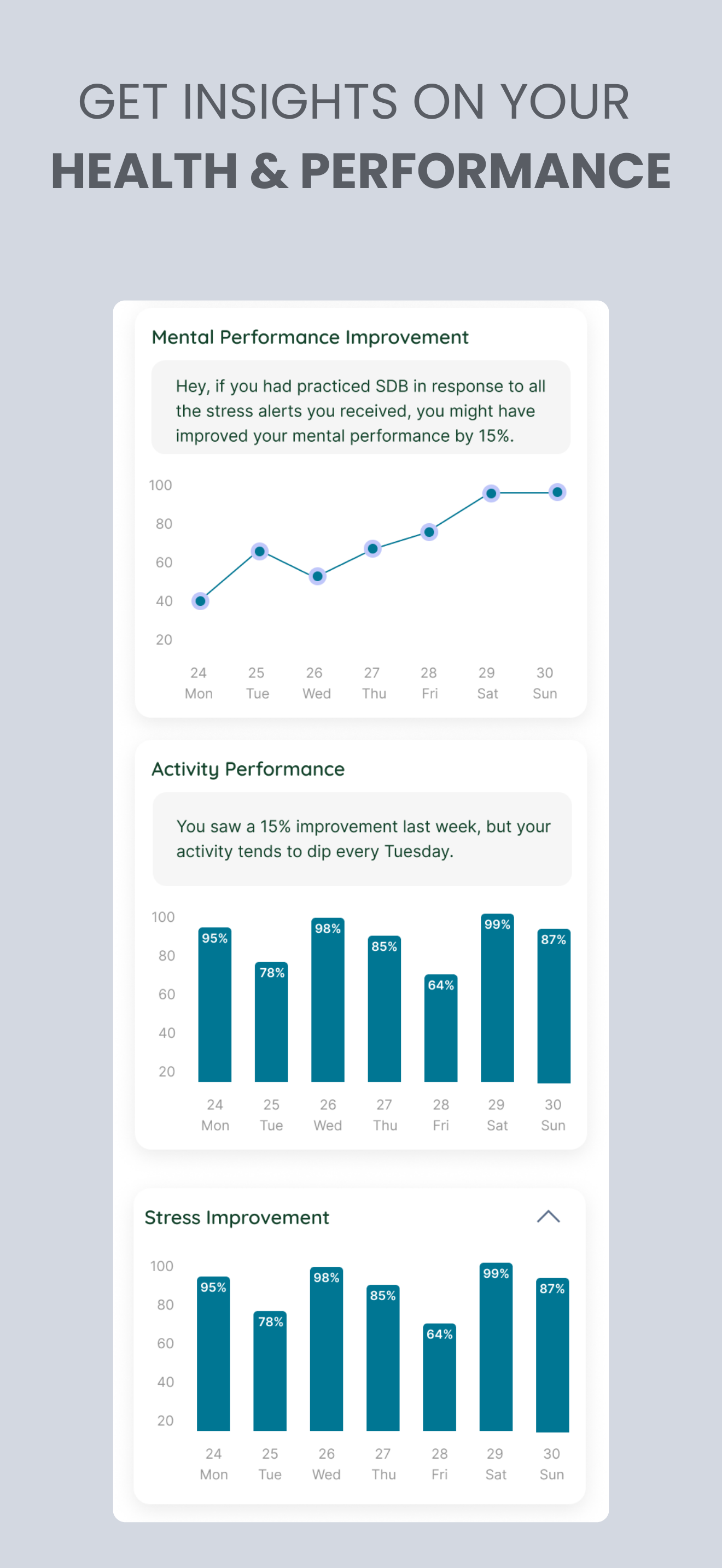 GET INSIGHTS ON YOUR
HEALTH & PERFORMANCE

Mental Performance Improvement

Hey, if you had practiced SDB in response to all the stress alerts you received, you might have improved your mental performance by 15%.

100
80
60
40
20

24 Mon
25 Tue
26 Wed
27 Thu
28 Fri
29 Sat
30 Sun

Activity Performance

You saw a 15% improvement last week, but your activity tends to dip every Tuesday.

100
80
60
40
20

95%
78%
98%
85%
64%
99%
87%

24 Mon
25 Tue
26 Wed
27 Thu
28 Fri
29 Sat
30 Sun

Stress Improvement

100
80
60
40
20

95%
78%
98%
85%
64%
99%
87%

24 Mon
25 Tue
26 Wed
27 Thu
28 Fri
29 Sat
30 Sun